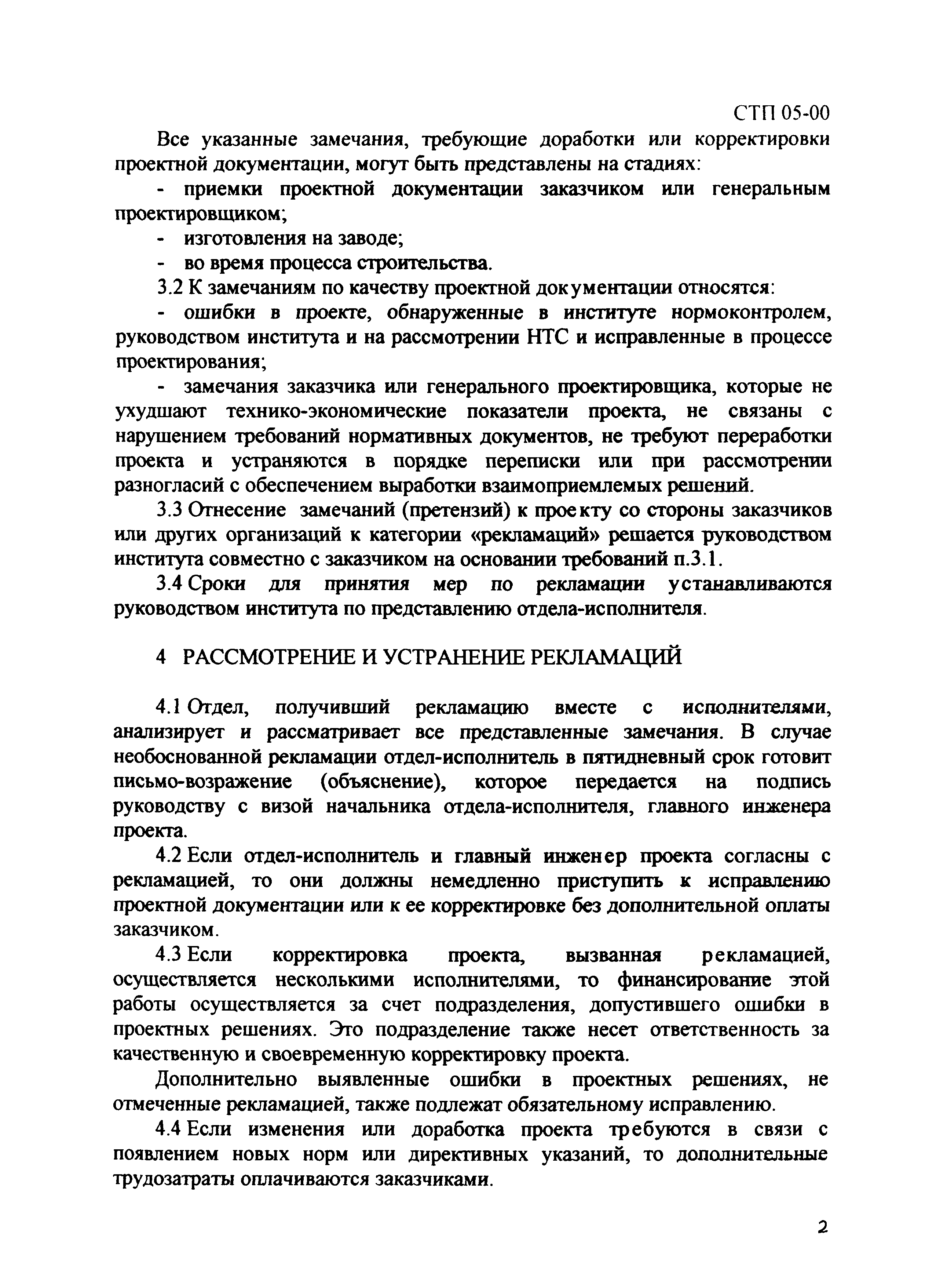 СТП 05-00

Все указанные замечания, требующие доработки или корректировки проектной документации, могут быть представлены на стадиях:

- приемки проектной документации заказчиком или генеральным проектировщиком;

- изготовления на заводе;

- во время процесса строительства.

3.2 К замечаниям по качеству проектной документации относятся:

- ошибки в проекте, обнаруженные в институте нормоконтролем, руководством института и на рассмотрении НТС и исправленные в процессе проектирования;

- замечания заказчика или генерального проектировщика, которые не ухудшают технико-экономические показатели проекта, не связаны с нарушением требований нормативных документов, не требуют переработки проекта и устраняются в порядке переписки или при рассмотрении разногласий с обеспечением выработки взаимоприемлемых решений.

3.3 Отнесение замечаний (претензий) к проекту со стороны заказчиков или других организаций к категории «рекламаций» решается руководством института совместно с заказчиком на основании требований п.3.1.

3.4 Сроки для принятия мер по рекламации устанавливаются руководством института по представлению отдела-исполнителя.

4 РАССМОТРЕНИЕ И УСТРАНЕНИЕ РЕКЛАМАЦИЙ

4.1 Отдел, получивший рекламацию вместе с исполнителями, анализирует и рассматривает все представленные замечания. В случае необоснованной рекламации отдел-исполнитель в пятидневный срок готовит письмо-возражение (объяснение), которое передается на подпись руководству с визой начальника отдела-исполнителя, главного инженера проекта.

4.2 Если отдел-исполнитель и главный инженер проекта согласны с рекламацией, то они должны немедленно приступить к исправлению проектной документации или к ее корректировке без дополнительной оплаты заказчиком.

4.3 Если корректировка проекта, вызванная рекламацией, осуществляется несколькими исполнителями, то финансирование этой работы осуществляется за счет подразделения, допустившего ошибки в проектных решениях. Это подразделение также несет ответственность за качественную и своевременную корректировку проекта.

Дополнительно выявленные ошибки в проектных решениях, не отмеченные рекламацией, также подлежат обязательному исправлению.

4.4 Если изменения или доработка проекта требуются в связи с появлением новых норм или директивных указаний, то дополнительные трудозатраты оплачиваются заказчиками.

2